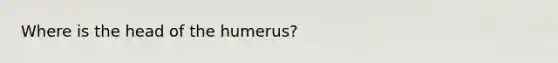 Where is the head of the humerus?